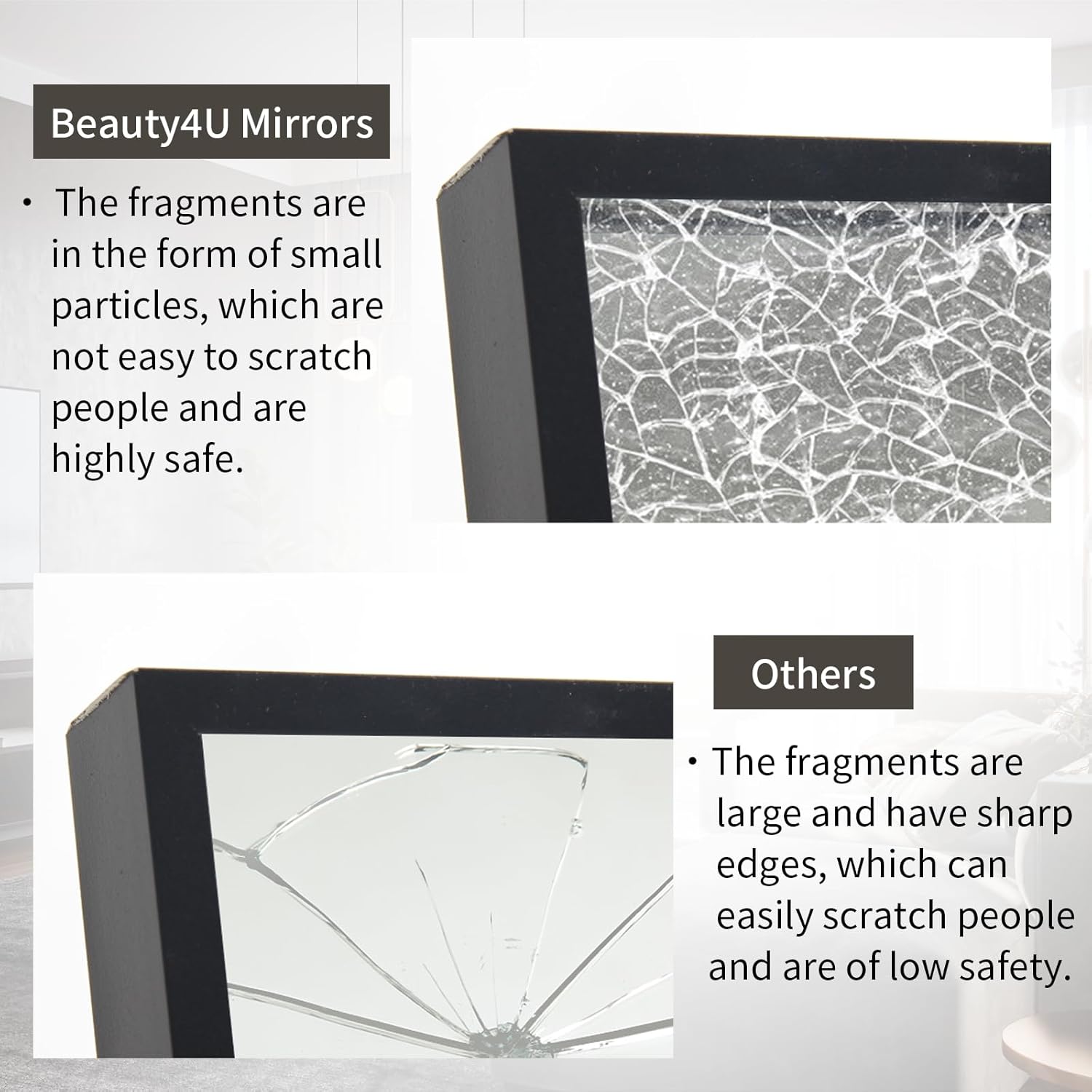 Beauty4U Mirrors

• The fragments are in the form of small particles, which are not easy to scratch people and are highly safe.

Others

• The fragments are large and have sharp edges, which can easily scratch people and are of low safety.